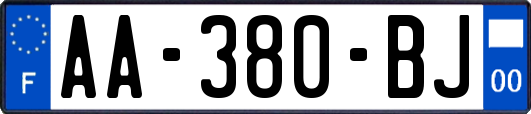 F
AA-380-BJ
00